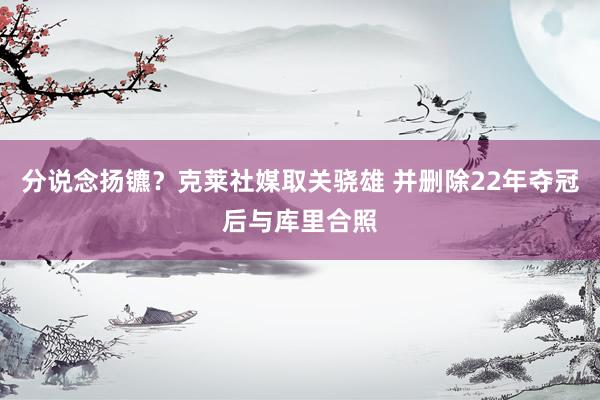 分说念扬镳？克莱社媒取关骁雄 并删除22年夺冠后与库里合照